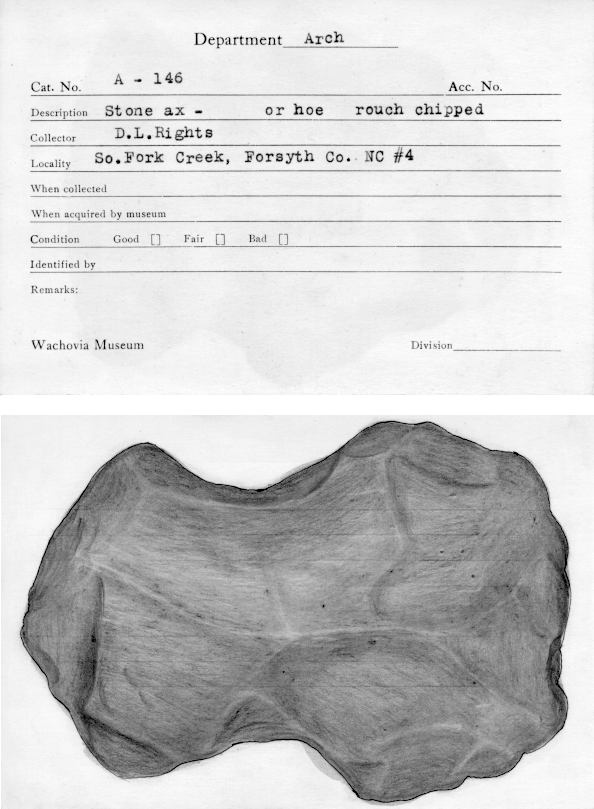 Department Arch

Cat. No. A - 146 Acc. No.

Description Stone ax - or hoe rouch chipped

Collector D.L.Rights

Locality So.Fork Creek, Forsyth Co. NC #4

When collected

When acquired by museum

Condition Good [] Fair [] Bad []

Identified by

Remarks:

Wachovia Museum Division